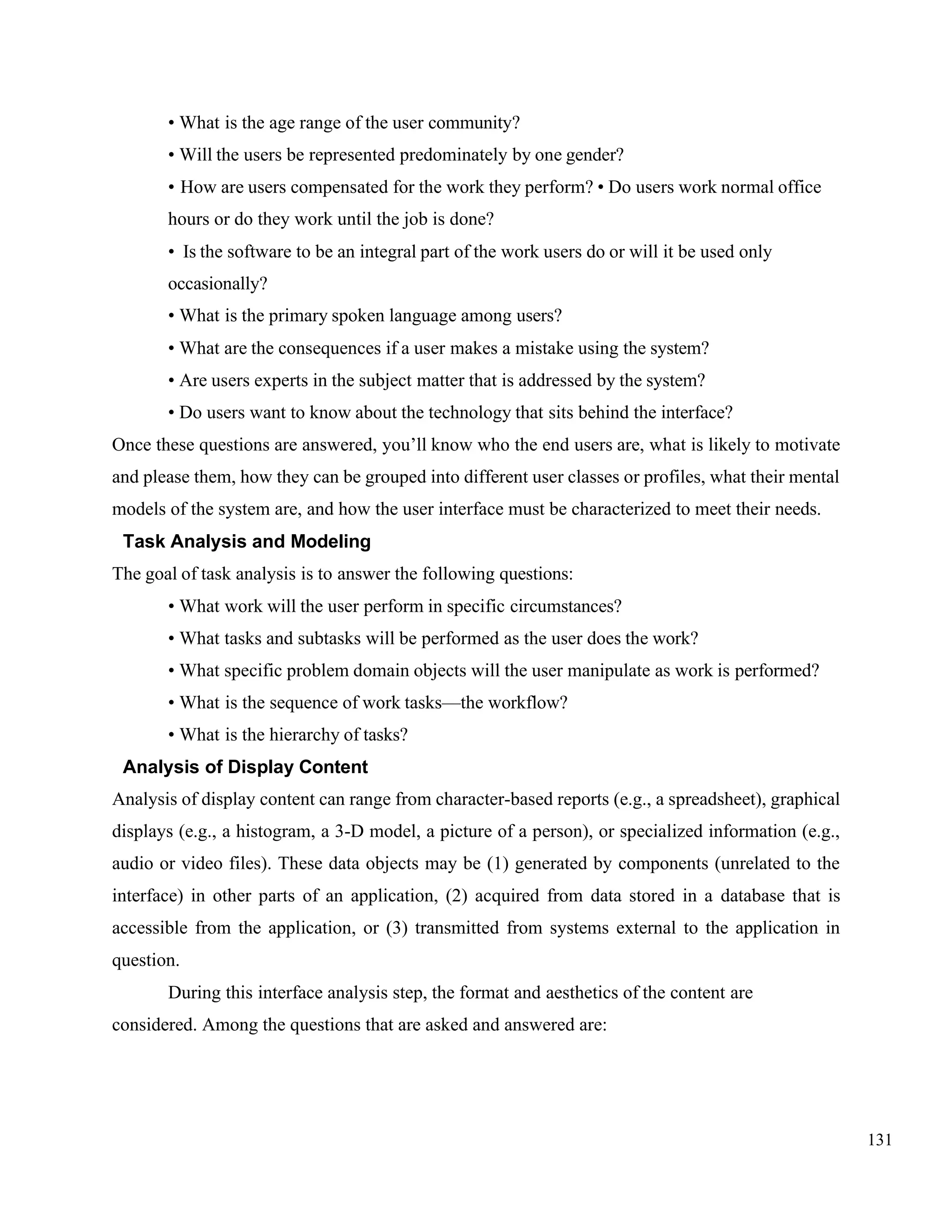 • What is the age range of the user community?

• Will the users be represented predominately by one gender?

• How are users compensated for the work they perform? • Do users work normal office hours or do they work until the job is done?

• Is the software to be an integral part of the work users do or will it be used only occasionally?

• What is the primary spoken language among users?

• What are the consequences if a user makes a mistake using the system?

• Are users experts in the subject matter that is addressed by the system?

• Do users want to know about the technology that sits behind the interface?

Once these questions are answered, you'll know who the end users are, what is likely to motivate and please them, how they can be grouped into different user classes or profiles, what their mental models of the system are, and how the user interface must be characterized to meet their needs.

Task Analysis and Modeling

The goal of task analysis is to answer the following questions:

• What work will the user perform in specific circumstances?

• What tasks and subtasks will be performed as the user does the work?

• What specific problem domain objects will the user manipulate as work is performed?

• What is the sequence of work tasks—the workflow?

• What is the hierarchy of tasks?

Analysis of Display Content

Analysis of display content can range from character-based reports (e.g., a spreadsheet), graphical displays (e.g., a histogram, a 3-D model, a picture of a person), or specialized information (e.g., audio or video files). These data objects may be (1) generated by components (unrelated to the interface) in other parts of an application, (2) acquired from data stored in a database that is accessible from the application, or (3) transmitted from systems external to the application in question.

During this interface analysis step, the format and aesthetics of the content are considered. Among the questions that are asked and answered are:

131